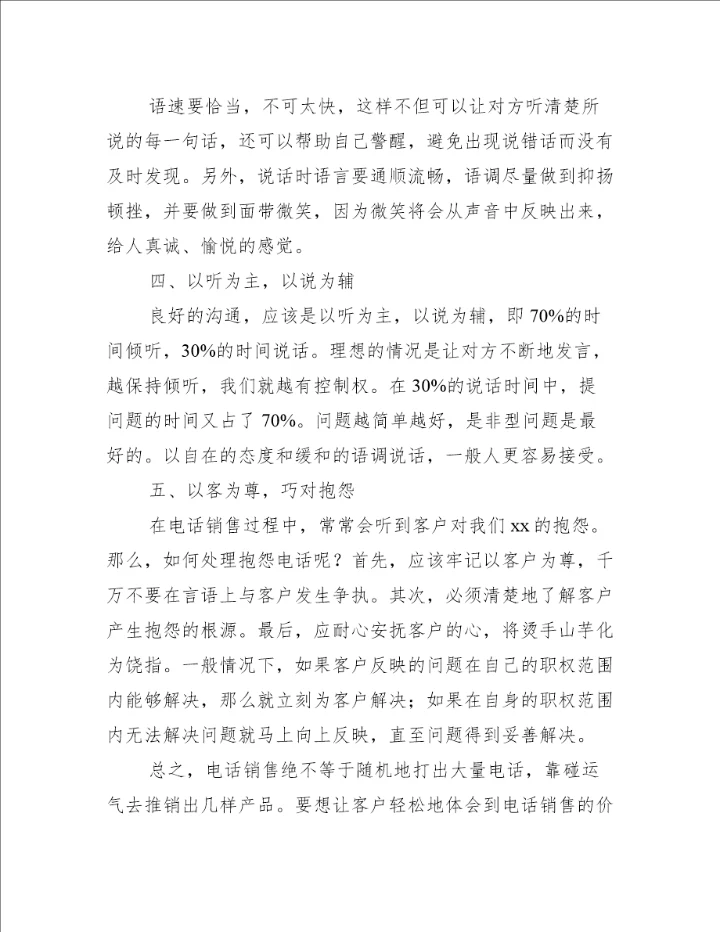 语速要恰当，不可太快，这样不但可以让对方听清楚所说的每一句话，还可以帮助自己警醒，避免出现说错话而没有及时发现。另外，说话时语言要通顺流畅，语调尽量做到抑扬顿挫，并要做到面带微笑，因为微笑将会从声音中反映出来，给人真诚、愉悦的感觉。

四、以听为主，以说为辅

良好的沟通，应该是以听为主，以说为辅，即70%的时间倾听，30%的时间说话。理想的情况是让对方不断地发言，越保持倾听，我们就越有控制权。在30%的说话时间中，提问题的时间又占了70%。问题越简单越好，是非型问题是最好的。以自在的态度和缓和的语调说话，一般人更容易接受。

五、以客为尊，巧对抱怨

在电话销售过程中，常常会听到客户对我们xx的抱怨。那么，如何处理抱怨电话呢？首先，应该牢记以客户为尊，千万不要在言语上与客户发生争执。其次，必须清楚地了解客户产生抱怨的根源。最后，应耐心安抚客户的心，将烫手山芋化为饶指。一般情况下，如果客户反映的问题在自己的职权范围内能够解决，那么就立刻为客户解决；如果在自身的职权范围内无法解决问题就马上向上反映，直至问题得到妥善解决。

总之，电话销售绝不等于随机地打出大量电话，靠碰运气去推销出几样产品。要想让客户轻松地体会到电话销售的价